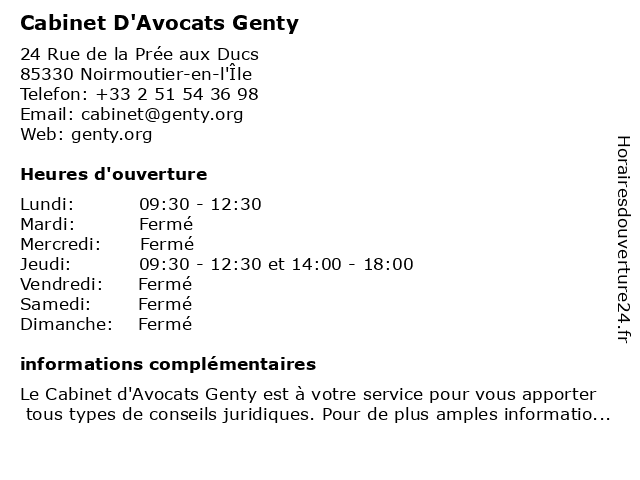 Cabinet D'Avocats Genty

24 Rue de la Prée aux Ducs
85330 Noirmoutier-en-l'Île
Telefon: +33 2 51 54 36 98
Email: cabinet@genty.org
Web: genty.org

Heures d'ouverture

| | |
|---|---|
| Lundi: | 09:30 - 12:30 |
| Mardi: | Fermé |
| Mercredi: | Fermé |
| Jeudi: | 09:30 - 12:30 et 14:00 - 18:00 |
| Vendredi: | Fermé |
| Samedi: | Fermé |
| Dimanche: | Fermé |

informations complémentaires

Le Cabinet d'Avocats Genty est à votre service pour vous apporter tous types de conseils juridiques. Pour de plus amples informatio...

Horairesdouverture24.fr